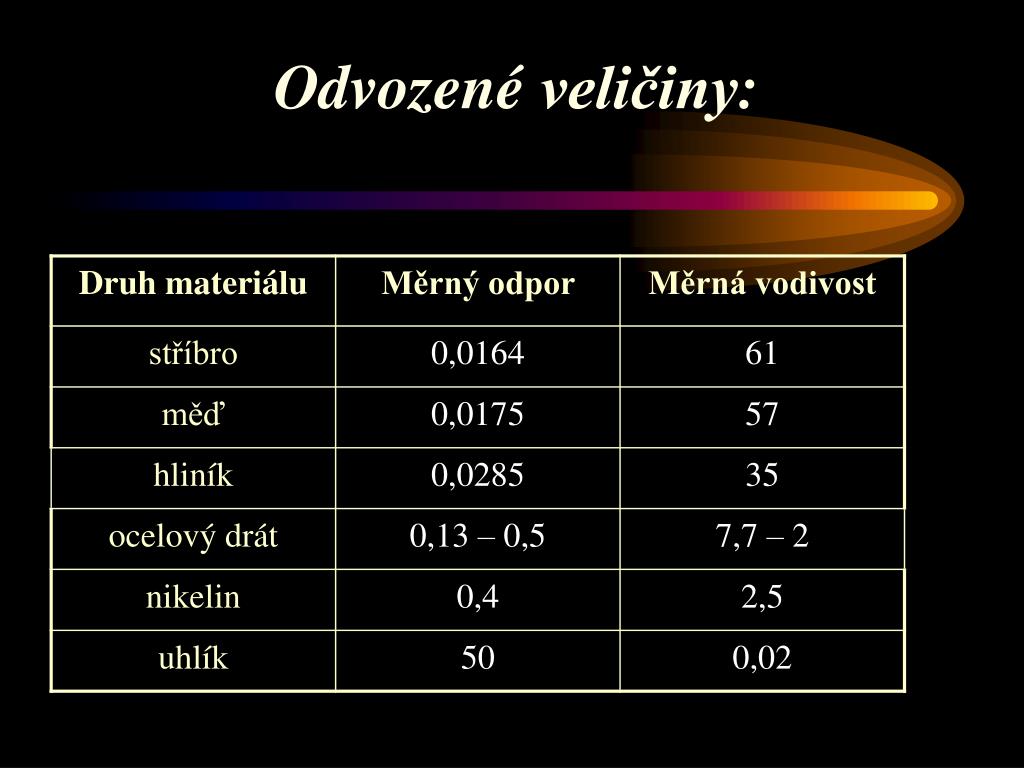 Odvozené veličiny:

| Druh materiálu | Měrný odpor | Měrná vodivost |
|---|---|---|
| stříbro | 0,0164 | 61 |
| měď | 0,0175 | 57 |
| hliník | 0,0285 | 35 |
| ocelový drát | 0,13 – 0,5 | 7,7 – 2 |
| nikelin | 0,4 | 2,5 |
| uhlík | 50 | 0,02 |